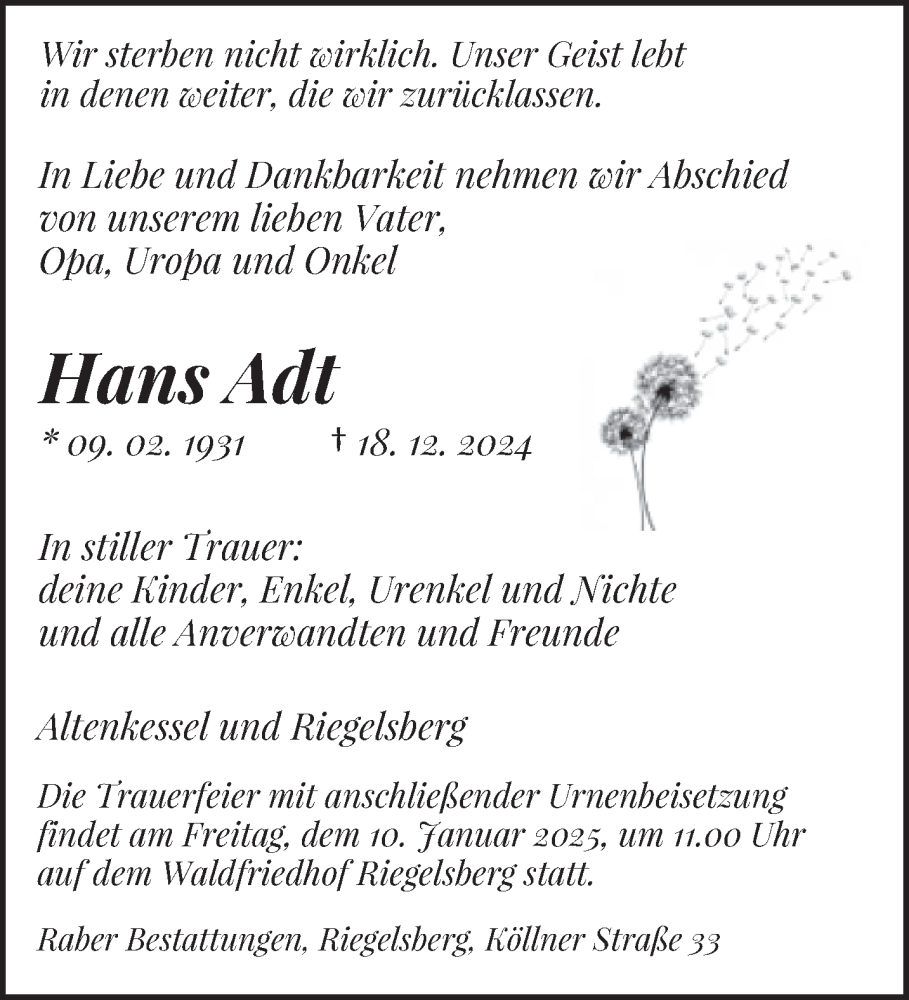 Wir sterben nicht wirklich. Unser Geist lebt in denen weiter, die wir zurücklassen.

In Liebe und Dankbarkeit nehmen wir Abschied von unserem lieben Vater, Opa, Uropa und Onkel

Hans Adt

* 09. 02. 1931 † 18. 12. 2024

In stiller Trauer:
deine Kinder, Enkel, Urenkel und Nichte
und alle Anverwandten und Freunde

Altenkessel und Riegelsberg

Die Trauerfeier mit anschließender Urnenbeisetzung findet am Freitag, dem 10. Januar 2025, um 11.00 Uhr auf dem Waldfriedhof Riegelsberg statt.

Raber Bestattungen, Riegelsberg, Köllner Straße 33